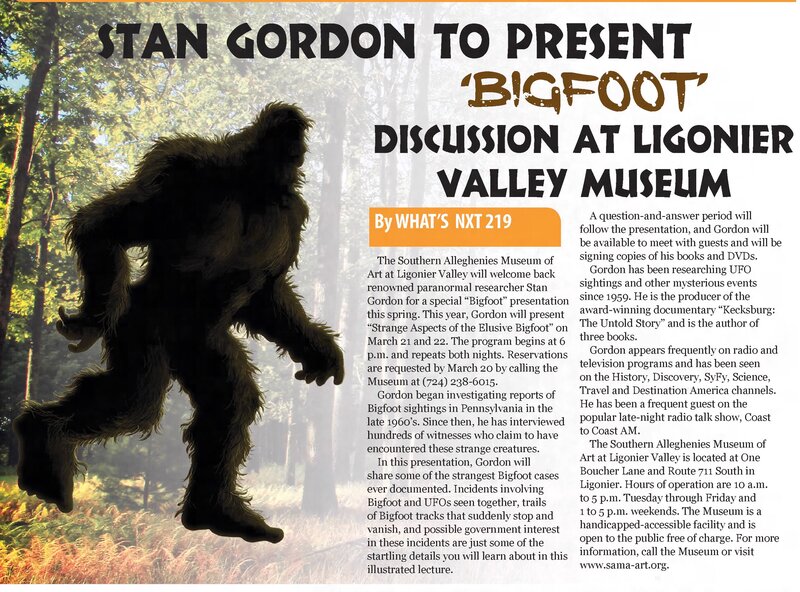 STAN GORDON TO PRESENT 'BIGFOOT' DISCUSSION AT LIGONIER VALLEY MUSEUM

By WHAT'S NXT 219

The Southern Alleghenies Museum of Art at Ligonier Valley will welcome back renowned paranormal researcher Stan Gordon for a special "Bigfoot" presentation this spring. This year, Gordon will present "Strange Aspects of the Elusive Bigfoot" on March 21 and 22. The program begins at 6 p.m. and repeats both nights. Reservations are requested by March 20 by calling the Museum at (724) 238-6015.

Gordon began investigating reports of Bigfoot sightings in Pennsylvania in the late 1960's. Since then, he has interviewed hundreds of witnesses who claim to have encountered these strange creatures.

In this presentation, Gordon will share some of the strangest Bigfoot cases ever documented. Incidents involving Bigfoot and UFOs seen together, trails of Bigfoot tracks that suddenly stop and vanish, and possible government interest in these incidents are just some of the startling details you will learn about in this illustrated lecture.

A question-and-answer period will follow the presentation, and Gordon will be available to meet with guests and will be signing copies of his books and DVDs.

Gordon has been researching UFO sightings and other mysterious events since 1959. He is the producer of the award-winning documentary "Kecksburg: The Untold Story" and is the author of three books.

Gordon appears frequently on radio and television programs and has been seen on the History, Discovery, SyFy, Science, Travel and Destination America channels. He has been a frequent guest on the popular late-night radio talk show, Coast to Coast AM.

The Southern Alleghenies Museum of Art at Ligonier Valley is located at One Boucher Lane and Route 711 South in Ligonier. Hours of operation are 10 a.m. to 5 p.m. Tuesday through Friday and 1 to 5 p.m. weekends. The Museum is a handicapped-accessible facility and is open to the public free of charge. For more information, call the Museum or visit www.sama-art.org.